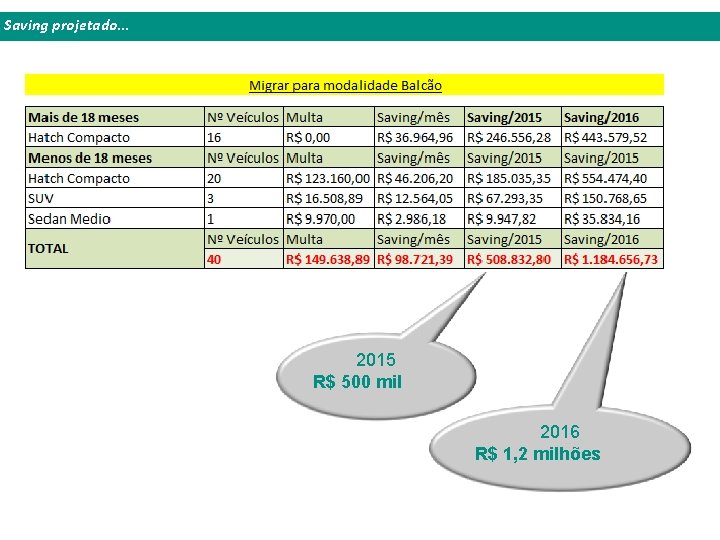 Saving projetado...

Migrar para modalidade Balcão

| Mais de 18 meses | Nº Veículos | Multa | Saving/mês | Saving/2015 | Saving/2016 |
|---|---|---|---|---|---|
| Hatch Compacto | 16 | R$ 0,00 | R$ 36.964,96 | R$ 246.556,28 | R$ 443.579,52 |
| Menos de 18 meses | Nº Veículos | Multa | Saving/mês | Saving/2015 | Saving/2015 |
| Hatch Compacto | 20 | R$ 123.160,00 | R$ 46.206,20 | R$ 185.035,35 | R$ 554.474,40 |
| SUV | 3 | R$ 16.508,89 | R$ 12.564,05 | R$ 67.293,35 | R$ 150.768,65 |
| Sedan Medio | 1 | R$ 9.970,00 | R$ 2.986,18 | R$ 9.947,82 | R$ 35.834,16 |
| TOTAL | Nº Veículos | Multa | Saving/mês | Saving/2015 | Saving/2016 |
| | 40 | R$ 149.638,89 | R$ 98.721,39 | R$ 508.832,80 | R$ 1.184.656,73 |

2015
R$ 500 mil

2016
R$ 1,2 milhões